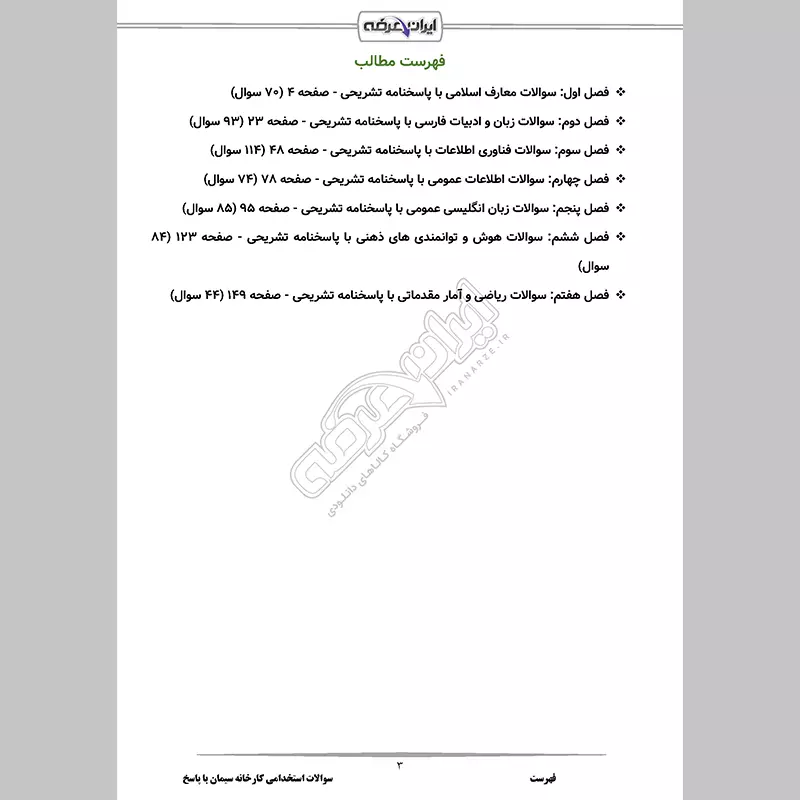 ایران عرضه

فهرست مطالب

❖ فصل اول: سوالات معارف اسلامی با پاسخنامه تشریحی - صفحه ۴ (۷۰ سوال)

❖ فصل دوم: سوالات زبان و ادبیات فارسی با پاسخنامه تشریحی - صفحه ۲۳ (۹۳ سوال)

❖ فصل سوم: سوالات فناوری اطلاعات با پاسخنامه تشریحی - صفحه ۴۸ (۱۱۴ سوال)

❖ فصل چهارم: سوالات اطلاعات عمومی با پاسخنامه تشریحی - صفحه ۷۸ (۷۴ سوال)

❖ فصل پنجم: سوالات زبان انگلیسی عمومی با پاسخنامه تشریحی - صفحه ۹۵ (۸۵ سوال)

❖ فصل ششم: سوالات هوش و توانمندی های ذهنی با پاسخنامه تشریحی - صفحه ۱۲۳ (۸۴ سوال)

❖ فصل هفتم: سوالات ریاضی و آمار مقدماتی با پاسخنامه تشریحی - صفحه ۱۴۹ (۴۴ سوال)

ایران عرضه
IRANARZE.IR
فروشگاه کالاهای دانلودی

۳

فهرست

سوالات استخدامی کارخانه سیمان با پاسخ